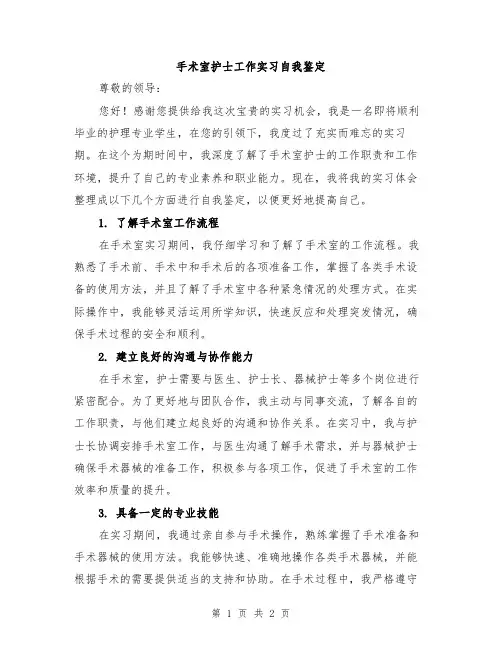 手术室护士工作实习自我鉴定

尊敬的领导：

您好！感谢您提供给我这次宝贵的实习机会，我是一名即将顺利毕业的护理专业学生，在您的引领下，我度过了充实而难忘的实习期。在这个为期时间中，我深度了解了手术室护士的工作职责和工作环境，提升了自己的专业素养和职业能力。现在，我将我的实习体会整理成以下几个方面进行自我鉴定，以便更好地提高自己。

1. 了解手术室工作流程

在手术室实习期间，我仔细学习和了解了手术室的工作流程。我熟悉了手术前、手术中和手术后的各项准备工作，掌握了各类手术设备的使用方法，并且了解了手术室中各种紧急情况的处理方式。在实际操作中，我能够灵活运用所学知识，快速反应和处理突发情况，确保手术过程的安全和顺利。

2. 建立良好的沟通与协作能力

在手术室，护士需要与医生、护士长、器械护士等多个岗位进行紧密配合。为了更好地与团队合作，我主动与同事交流，了解各自的工作职责，与他们建立起良好的沟通和协作关系。在实习中，我与护士长协调安排手术室工作，与医生沟通了解手术需求，并与器械护士确保手术器械的准备工作，积极参与各项工作，促进了手术室的工作效率和质量的提升。

3. 具备一定的专业技能

在实习期间，我通过亲自参与手术操作，熟练掌握了手术准备和手术器械的使用方法。我能够快速、准确地操作各类手术器械，并能根据手术的需要提供适当的支持和协助。在手术过程中，我严格遵守

第 1 页 共 2 页